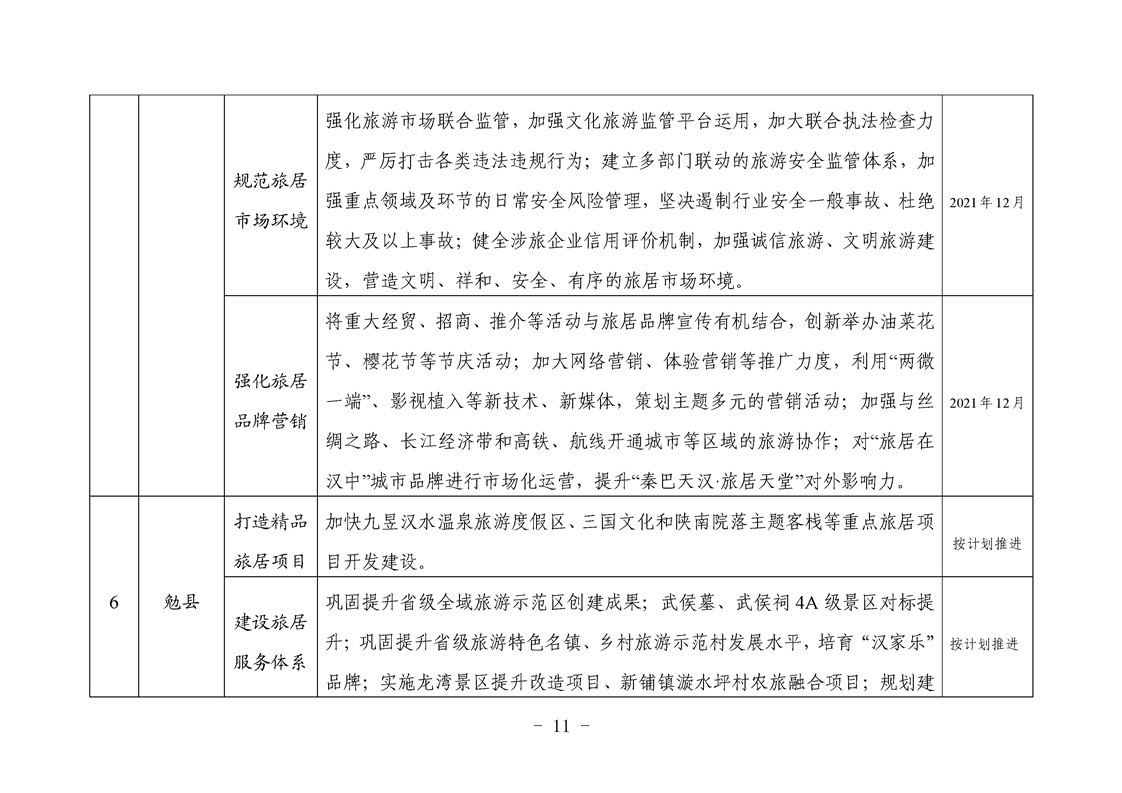 |  |  |  |  |  |
|---|---|---|---|---|
|  |  | 规范旅居市场环境 | 强化旅游市场联合监管，加强文化旅游监管平台运用，加大联合执法检查力度，严厉打击各类违法违规行为；建立多部门联动的旅游安全监管体系，加强重点领域及环节的日常安全风险管理，坚决遏制行业安全一般事故、杜绝较大及以上事故；健全涉旅企业信用评价机制，加强诚信旅游、文明旅游建设，营造文明、祥和、安全、有序的旅居市场环境。 | 2021年12月 |
|  |  | 强化旅居品牌营销 | 将重大经贸、招商、推介等活动与旅居品牌宣传有机结合，创新举办油菜花节、樱花节等节庆活动；加大网络营销、体验营销等推广力度，利用“两微一端”、影视植入等新技术、新媒体，策划主题多元的营销活动；加强与丝绸之路、长江经济带和高铁、航线开通城市等区域的旅游协作；对“旅居在汉中”城市品牌进行市场化运营，提升“秦巴天汉·旅居天堂”对外影响力。 | 2021年12月 |
| 6 | 勉县 | 打造精品旅居项目 | 加快九昱汉水温泉旅游度假区、三国文化和陕南院落主题客栈等重点旅居项目开发建设。 | 按计划推进 |
|  |  | 建设旅居服务体系 | 巩固提升省级全域旅游示范区创建成果；武侯墓、武侯祠4A级景区对标提升；巩固提升省级旅游特色名镇、乡村旅游示范村发展水平，培育“汉家乐”品牌；实施龙湾景区提升改造项目、新铺镇漩水坪村农旅融合项目；规划建 | 按计划推进 |

－ 11 －